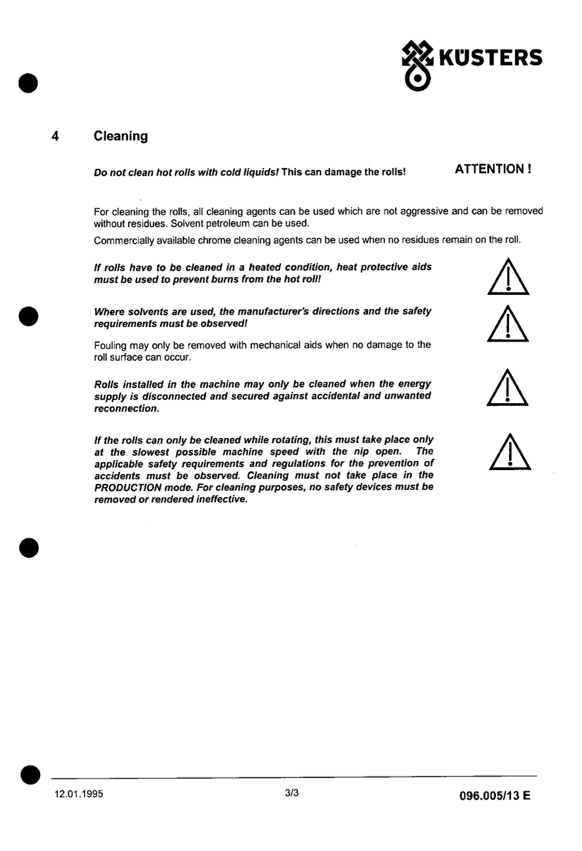 KÜSTERS

4 Cleaning

Do not clean hot rolls with cold liquids! This can damage the rolls!

ATTENTION !

For cleaning the rolls, all cleaning agents can be used which are not aggressive and can be removed without residues. Solvent petroleum can be used.

Commercially available chrome cleaning agents can be used when no residues remain on the roll.

If rolls have to be cleaned in a heated condition, heat protective aids must be used to prevent burns from the hot roll!

Where solvents are used, the manufacturer's directions and the safety requirements must be observed!

Fouling may only be removed with mechanical aids when no damage to the roll surface can occur.

Rolls installed in the machine may only be cleaned when the energy supply is disconnected and secured against accidental and unwanted reconnection.

If the rolls can only be cleaned while rotating, this must take place only at the slowest possible machine speed with the nip open. The applicable safety requirements and regulations for the prevention of accidents must be observed. Cleaning must not take place in the PRODUCTION mode. For cleaning purposes, no safety devices must be removed or rendered ineffective.

12.01.1995

3/3

096.005/13 E